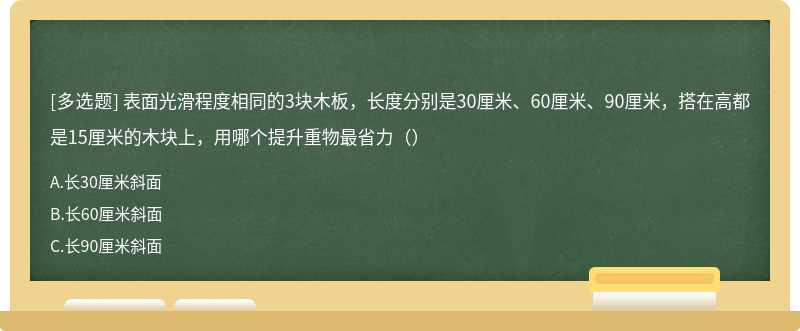 [多选题] 表面光滑程度相同的3块木板，长度分别是30厘米、60厘米、90厘米，搭在高都是15厘米的木块上，用哪个提升重物最省力（）

A.长30厘米斜面

B.长60厘米斜面

C.长90厘米斜面